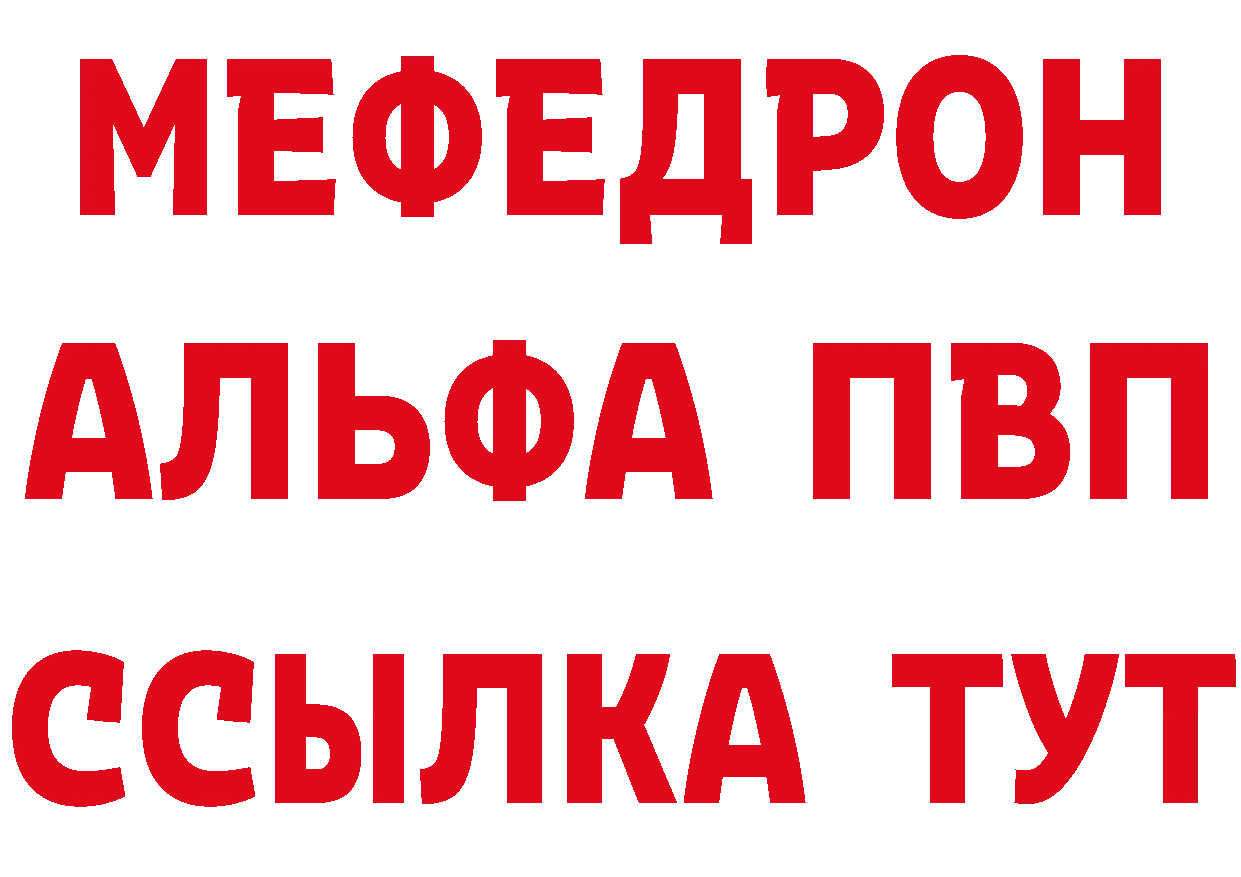 МЕФЕДРОН
АЛЬФА ПВП
ССЫЛКА ТУТ